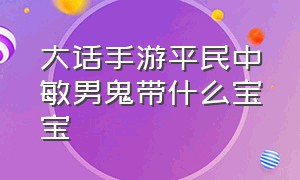 大话手游平民中敏男鬼带什么宝宝